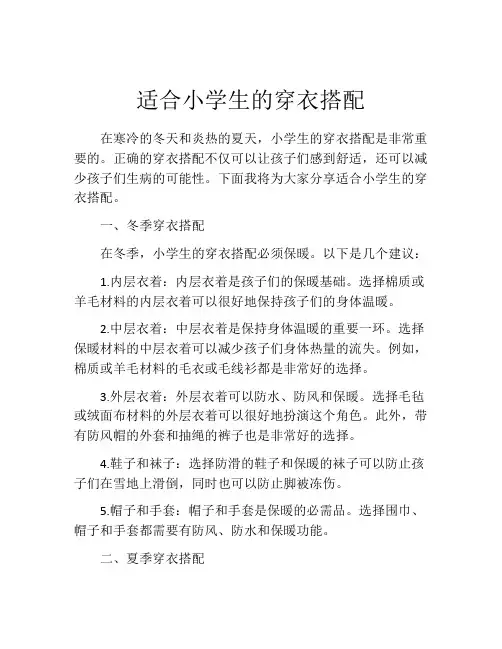 适合小学生的穿衣搭配

在寒冷的冬天和炎热的夏天，小学生的穿衣搭配是非常重要的。正确的穿衣搭配不仅可以让孩子们感到舒适，还可以减少孩子们生病的可能性。下面我将为大家分享适合小学生的穿衣搭配。

一、冬季穿衣搭配

在冬季，小学生的穿衣搭配必须保暖。以下是几个建议：

1.内层衣着：内层衣着是孩子们的保暖基础。选择棉质或羊毛材料的内层衣着可以很好地保持孩子们的身体温暖。

2.中层衣着：中层衣着是保持身体温暖的重要一环。选择保暖材料的中层衣着可以减少孩子们身体热量的流失。例如，棉质或羊毛材料的毛衣或毛线衫都是非常好的选择。

3.外层衣着：外层衣着可以防水、防风和保暖。选择毛毡或绒面布材料的外层衣着可以很好地扮演这个角色。此外，带有防风帽的外套和抽绳的裤子也是非常好的选择。

4.鞋子和袜子：选择防滑的鞋子和保暖的袜子可以防止孩子们在雪地上滑倒，同时也可以防止脚被冻伤。

5.帽子和手套：帽子和手套是保暖的必需品。选择围巾、帽子和手套都需要有防风、防水和保暖功能。

二、夏季穿衣搭配